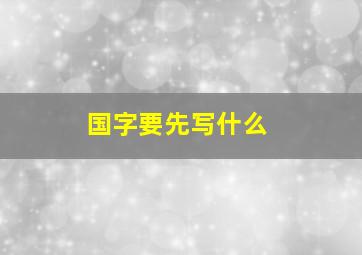 国字要先写什么